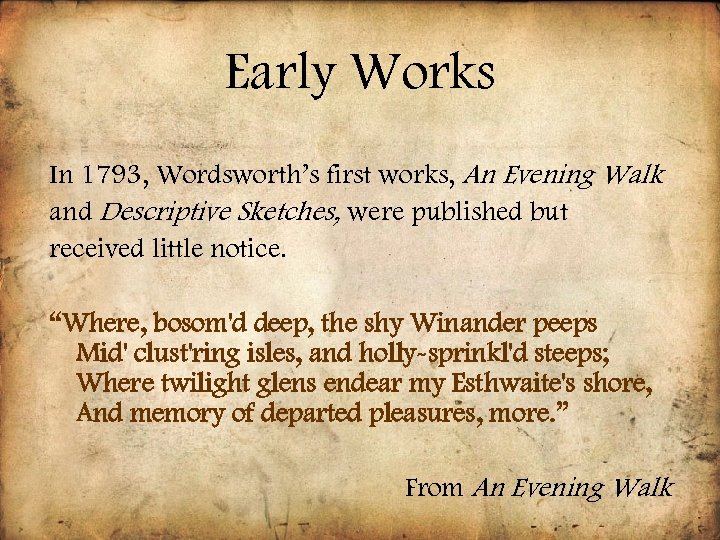 Early Works

In 1793, Wordsworth's first works, An Evening Walk and Descriptive Sketches, were published but received little notice.

"Where, bosom'd deep, the shy Winander peeps
Mid' clust'ring isles, and holly-sprinkl'd steeps;
Where twilight glens endear my Esthwaite's shore,
And memory of departed pleasures, more."

From An Evening Walk